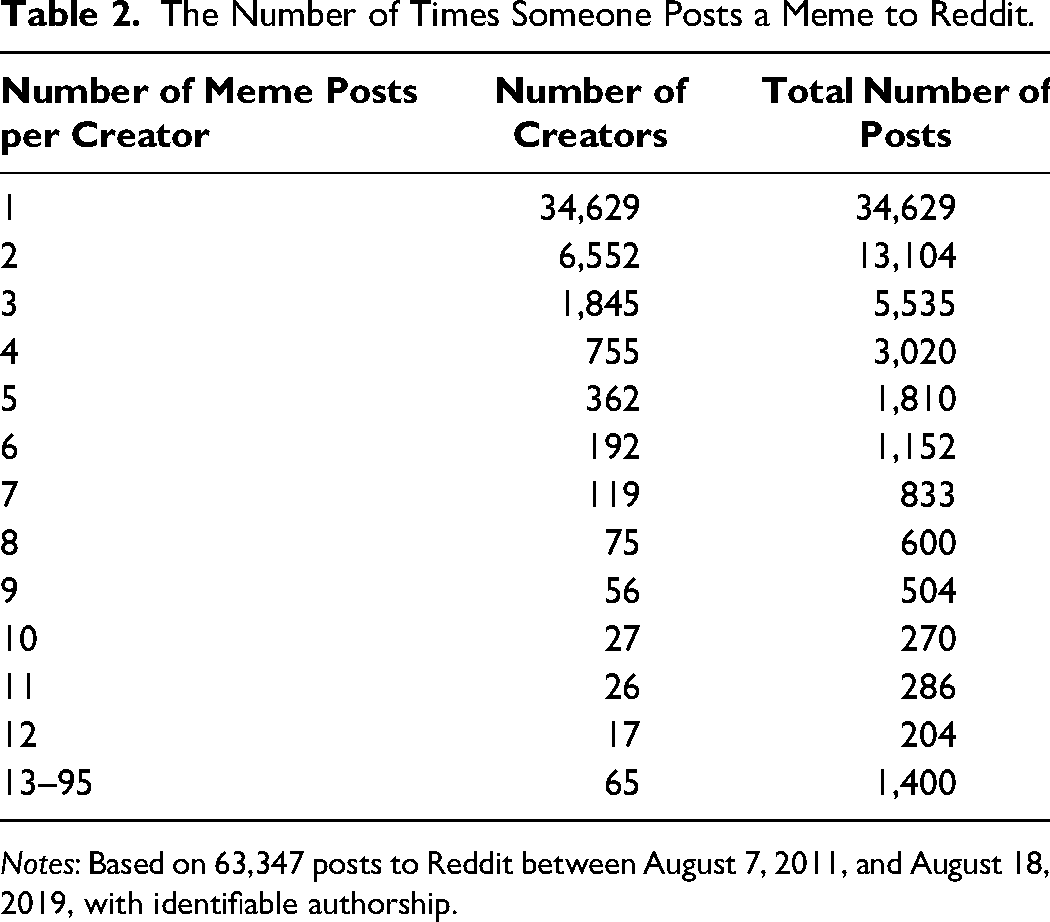 Table 2. The Number of Times Someone Posts a Meme to Reddit.

| Number of Meme Posts per Creator | Number of Creators | Total Number of Posts |
|---|---|---|
| 1 | 34,629 | 34,629 |
| 2 | 6,552 | 13,104 |
| 3 | 1,845 | 5,535 |
| 4 | 755 | 3,020 |
| 5 | 362 | 1,810 |
| 6 | 192 | 1,152 |
| 7 | 119 | 833 |
| 8 | 75 | 600 |
| 9 | 56 | 504 |
| 10 | 27 | 270 |
| 11 | 26 | 286 |
| 12 | 17 | 204 |
| 13–95 | 65 | 1,400 |

Notes: Based on 63,347 posts to Reddit between August 7, 2011, and August 18, 2019, with identifiable authorship.